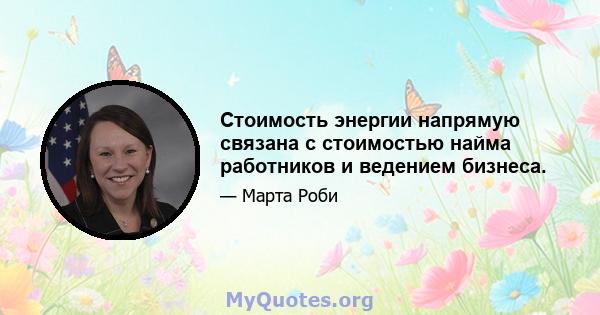 Стоимость энергии напрямую связана с стоимостью найма работников и ведением бизнеса.

— Марта Роби

MyQuotes.org